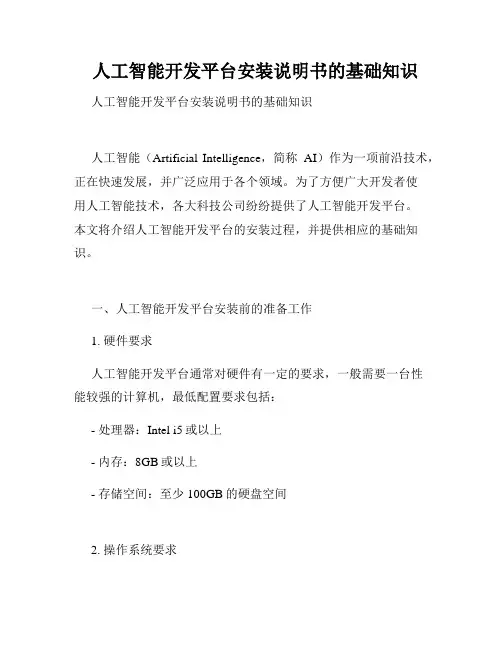 人工智能开发平台安装说明书的基础知识

人工智能开发平台安装说明书的基础知识

人工智能（Artificial Intelligence，简称 AI）作为一项前沿技术，正在快速发展，并广泛应用于各个领域。为了方便广大开发者使用人工智能技术，各大科技公司纷纷提供了人工智能开发平台。本文将介绍人工智能开发平台的安装过程，并提供相应的基础知识。

一、人工智能开发平台安装前的准备工作

1. 硬件要求

人工智能开发平台通常对硬件有一定的要求，一般需要一台性能较强的计算机，最低配置要求包括：

- 处理器：Intel i5 或以上

- 内存：8GB 或以上

- 存储空间：至少 100GB 的硬盘空间

2. 操作系统要求